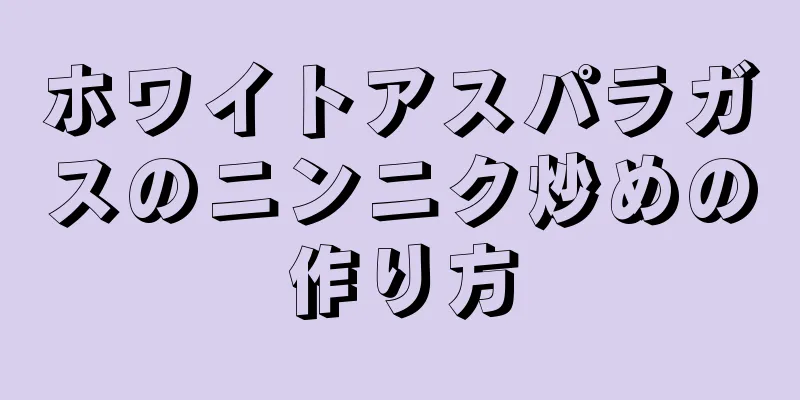 ホワイトアスパラガスのニンニク炒めの作り方